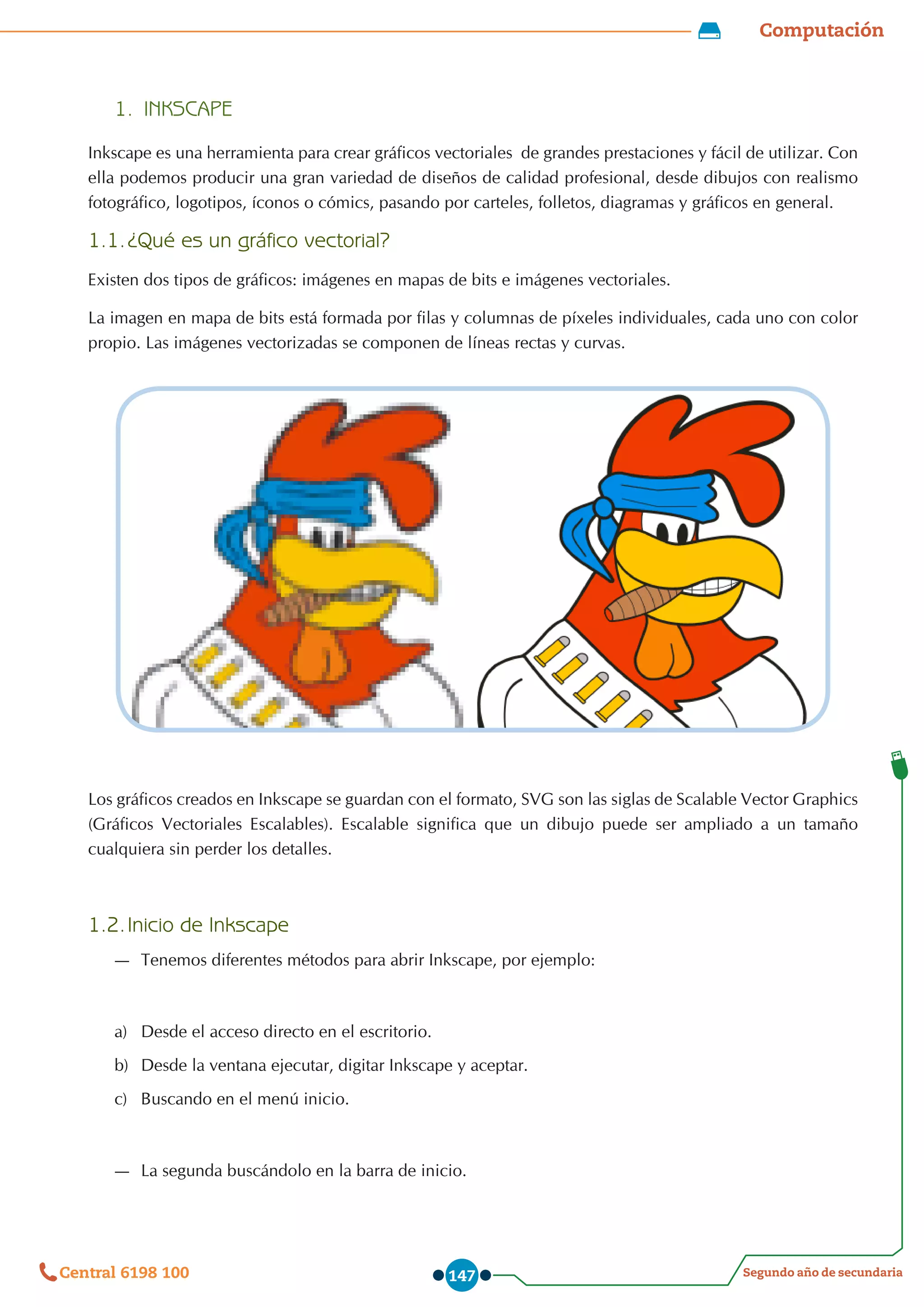 Computación

1. INKSCAPE

Inkscape es una herramienta para crear gráficos vectoriales de grandes prestaciones y fácil de utilizar. Con ella podemos producir una gran variedad de diseños de calidad profesional, desde dibujos con realismo fotográfico, logotipos, íconos o cómics, pasando por carteles, folletos, diagramas y gráficos en general.

1.1. ¿Qué es un gráfico vectorial?

Existen dos tipos de gráficos: imágenes en mapas de bits e imágenes vectoriales.

La imagen en mapa de bits está formada por filas y columnas de píxeles individuales, cada uno con color propio. Las imágenes vectorizadas se componen de líneas rectas y curvas.

Los gráficos creados en Inkscape se guardan con el formato, SVG son las siglas de Scalable Vector Graphics (Gráficos Vectoriales Escalables). Escalable significa que un dibujo puede ser ampliado a un tamaño cualquiera sin perder los detalles.

1.2. Inicio de Inkscape

— Tenemos diferentes métodos para abrir Inkscape, por ejemplo:

a) Desde el acceso directo en el escritorio.

b) Desde la ventana ejecutar, digitar Inkscape y aceptar.

c) Buscando en el menú inicio.

— La segunda buscándolo en la barra de inicio.

Central 6198 100

147

Segundo año de secundaria